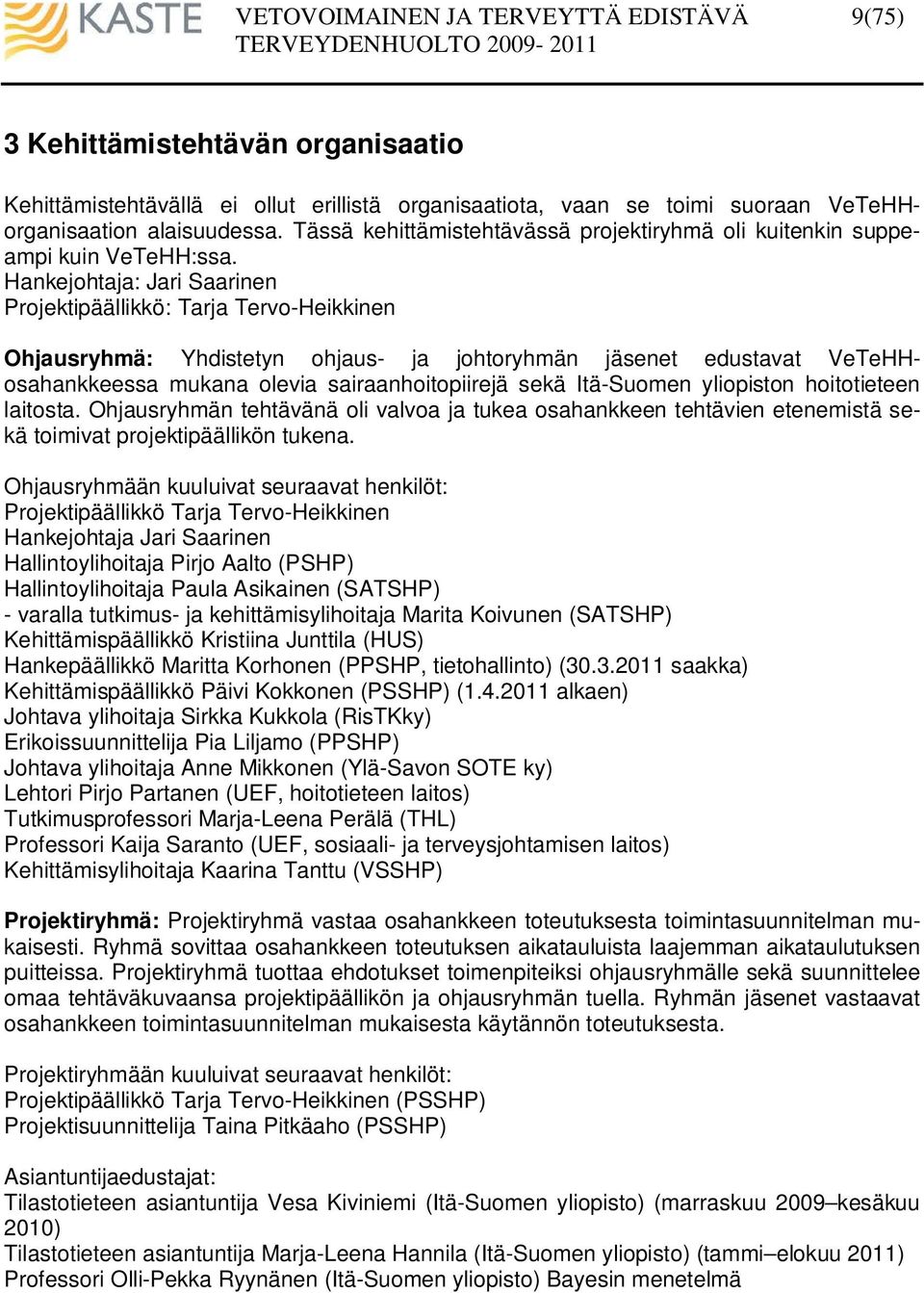 KASTE VETOVOIMAINEN JA TERVEYTTÄ EDISTÄVÄ TERVEYDENHUOLTO 2009- 2011 9(75)

3 Kehittämistehtävän organisaatio

Kehittämistehtävällä ei ollut erillistä organisaatiota, vaan se toimi suoraan VeTeHH-organisaation alaisuudessa. Tässä kehittämistehtävässä projektiryhmä oli kuitenkin suppeampi kuin VeTeHH:ssa.
Hankejohtaja: Jari Saarinen
Projektipäällikkö: Tarja Tervo-Heikkinen

Ohjausryhmä: Yhdistetyn ohjaus- ja johtoryhmän jäsenet edustavat VeTeHH-osahankkeessa mukana olevia sairaanhoitopiirejä sekä Itä-Suomen yliopiston hoitotieteen laitosta. Ohjausryhmän tehtävänä oli valvoa ja tukea osahankkeen tehtävien etenemistä sekä toimivat projektipäällikön tukena.

Ohjausryhmään kuuluivat seuraavat henkilöt:
Projektipäällikkö Tarja Tervo-Heikkinen
Hankejohtaja Jari Saarinen
Hallintoylihoitaja Pirjo Aalto (PSHP)
Hallintoylihoitaja Paula Asikainen (SATSHP)
- varalla tutkimus- ja kehittämisylihoitaja Marita Koivunen (SATSHP)
Kehittämispäällikkö Kristiina Junttila (HUS)
Hankepäällikkö Maritta Korhonen (PPSHP, tietohallinto) (30.3.2011 saakka)
Kehittämispäällikkö Päivi Kokkonen (PSSHP) (1.4.2011 alkaen)
Johtava ylihoitaja Sirkka Kukkola (RisTKky)
Erikoissuunnittelija Pia Liljamo (PPSHP)
Johtava ylihoitaja Anne Mikkonen (Ylä-Savon SOTE ky)
Lehtori Pirjo Partanen (UEF, hoitotieteen laitos)
Tutkimusprofessori Marja-Leena Perälä (THL)
Professori Kaija Saranto (UEF, sosiaali- ja terveysjohtamisen laitos)
Kehittämisylihoitaja Kaarina Tanttu (VSSHP)

Projektiryhmä: Projektiryhmä vastaa osahankkeen toteutuksesta toimintasuunnitelman mukaisesti. Ryhmä sovittaa osahankkeen toteutuksen aikatauluista laajemman aikataulutuksen puitteissa. Projektiryhmä tuottaa ehdotukset toimenpiteiksi ohjausryhmälle sekä suunnittelee omaa tehtäväkuvaansa projektipäällikön ja ohjausryhmän tuella. Ryhmän jäsenet vastaavat osahankkeen toimintasuunnitelman mukaisesta käytännön toteutuksesta.

Projektiryhmään kuuluivat seuraavat henkilöt:
Projektipäällikkö Tarja Tervo-Heikkinen (PSSHP)
Projektisuunnittelija Taina Pitkäaho (PSSHP)

Asiantuntijaedustajat:
Tilastotieteen asiantuntija Vesa Kiviniemi (Itä-Suomen yliopisto) (marraskuu 2009–kesäkuu 2010)
Tilastotieteen asiantuntija Marja-Leena Hannila (Itä-Suomen yliopisto) (tammi–elokuu 2011)
Professori Olli-Pekka Ryynänen (Itä-Suomen yliopisto) Bayesin menetelmä